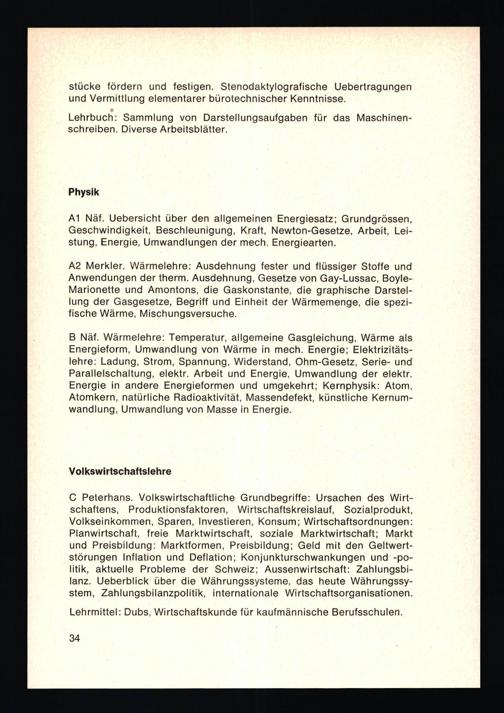 stücke fördern und festigen. Stenodaktylografische Uebertragungen und Vermittlung elementarer bürotechnischer Kenntnisse.

Lehrbuch: Sammlung von Darstellungsaufgaben für das Maschinenschreiben. Diverse Arbeitsblätter.

Physik

A1 Näf. Uebersicht über den allgemeinen Energiesatz; Grundgrössen, Geschwindigkeit, Beschleunigung, Kraft, Newton-Gesetze, Arbeit, Leistung, Energie, Umwandlungen der mech. Energiearten.

A2 Merkler. Wärmelehre: Ausdehnung fester und flüssiger Stoffe und Anwendungen der therm. Ausdehnung, Gesetze von Gay-Lussac, Boyle-Marionette und Amontons, die Gaskonstante, die graphische Darstellung der Gasgesetze, Begriff und Einheit der Wärmemenge, die spezifische Wärme, Mischungsversuche.

B Näf. Wärmelehre: Temperatur, allgemeine Gasgleichung, Wärme als Energieform, Umwandlung von Wärme in mech. Energie; Elektrizitätslehre: Ladung, Strom, Spannung, Widerstand, Ohm-Gesetz, Serie- und Parallelschaltung, elektr. Arbeit und Energie, Umwandlung der elektr. Energie in andere Energieformen und umgekehrt; Kernphysik: Atom, Atomkern, natürliche Radioaktivität, Massendefekt, künstliche Kernumwandlung, Umwandlung von Masse in Energie.

Volkswirtschaftslehre

C Peterhans. Volkswirtschaftliche Grundbegriffe: Ursachen des Wirtschaftens, Produktionsfaktoren, Wirtschaftskreislauf, Sozialprodukt, Volkseinkommen, Sparen, Investieren, Konsum; Wirtschaftsordnungen: Planwirtschaft, freie Marktwirtschaft, soziale Marktwirtschaft; Markt und Preisbildung: Marktformen, Preisbildung; Geld mit den Geltwertstörungen Inflation und Deflation; Konjunkturschwankungen und -politik, aktuelle Probleme der Schweiz; Aussenwirtschaft: Zahlungsbilanz. Ueberblick über die Währungssysteme, das heute Währungssystem, Zahlungsbilanzpolitik, internationale Wirtschaftsorganisationen.

Lehrmittel: Dubs, Wirtschaftskunde für kaufmännische Berufsschulen.

34